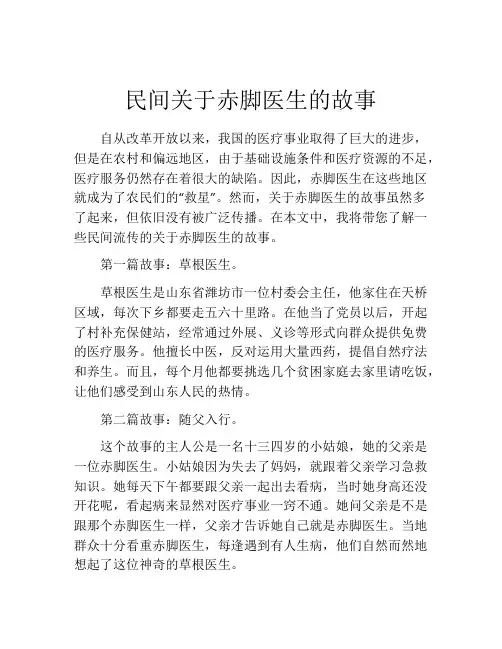 民间关于赤脚医生的故事

自从改革开放以来，我国的医疗事业取得了巨大的进步，但是在农村和偏远地区，由于基础设施条件和医疗资源的不足，医疗服务仍然存在着很大的缺陷。因此，赤脚医生在这些地区就成为了农民们的“救星”。然而，关于赤脚医生的故事虽然多了起来，但依旧没有被广泛传播。在本文中，我将带您了解一些民间流传的关于赤脚医生的故事。

第一篇故事：草根医生。

草根医生是山东省潍坊市一位村委会主任，他家住在天桥区域，每次下乡都要走五六十里路。在他当了党员以后，开起了村补充保健站，经常通过外展、义诊等形式向群众提供免费的医疗服务。他擅长中医，反对运用大量西药，提倡自然疗法和养生。而且，每个月他都要挑选几个贫困家庭去家里请吃饭，让他们感受到山东人民的热情。

第二篇故事：随父入行。

这个故事的主人公是一名十三四岁的小姑娘，她的父亲是一位赤脚医生。小姑娘因为失去了妈妈，就跟着父亲学习急救知识。她每天下午都要跟父亲一起出去看病，当时她身高还没开花呢，看起病来显然对医疗事业一窍不通。她问父亲是不是跟那个赤脚医生一样，父亲才告诉她自己就是赤脚医生。当地群众十分看重赤脚医生，每逢遇到有人生病，他们自然而然地想起了这位神奇的草根医生。